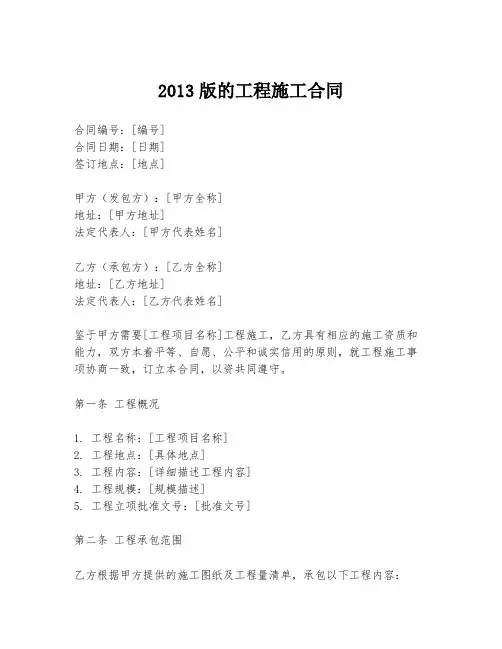 2013 版的工程施工合同

合同编号：[编号]
合同日期：[日期]
签订地点：[地点]

甲方（发包方）：[甲方全称]
地址：[甲方地址]
法定代表人：[甲方代表姓名]

乙方（承包方）：[乙方全称]
地址：[乙方地址]
法定代表人：[乙方代表姓名]

鉴于甲方需要[工程项目名称]工程施工，乙方具有相应的施工资质和能力，双方本着平等、自愿、公平和诚实信用的原则，就工程施工事项协商一致，订立本合同，以资共同遵守。

第一条 工程概况

1. 工程名称：[工程项目名称]
2. 工程地点：[具体地点]
3. 工程内容：[详细描述工程内容]
4. 工程规模：[规模描述]
5. 工程立项批准文号：[批准文号]

第二条 工程承包范围

乙方根据甲方提供的施工图纸及工程量清单，承包以下工程内容：